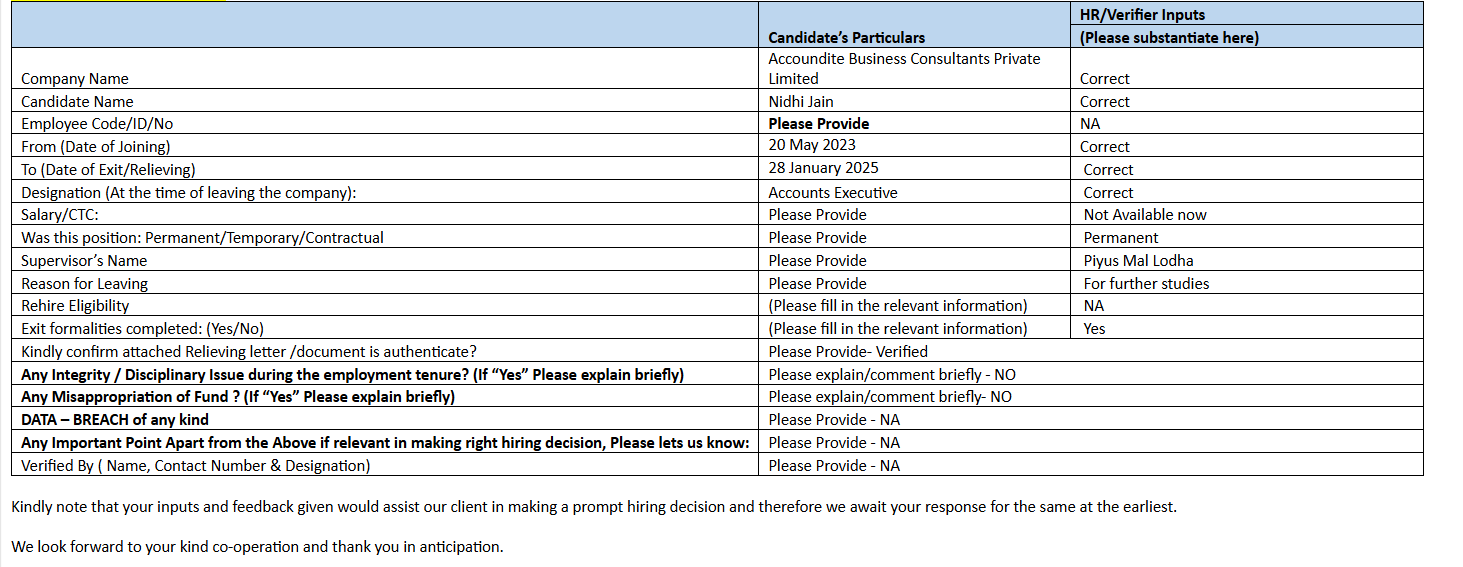 | | Candidate's Particulars | HR/Verifier Inputs (Please substantiate here) |
|---|---|---|
| Company Name | Accoundite Business Consultants Private Limited | Correct |
| Candidate Name | Nidhi Jain | Correct |
| Employee Code/ID/No | **Please Provide** | NA |
| From (Date of Joining) | 20 May 2023 | Correct |
| To (Date of Exit/Relieving) | 28 January 2025 | Correct |
| Designation (At the time of leaving the company): | Accounts Executive | Correct |
| Salary/CTC: | Please Provide | Not Available now |
| Was this position: Permanent/Temporary/Contractual | Please Provide | Permanent |
| Supervisor's Name | Please Provide | Piyus Mal Lodha |
| Reason for Leaving | Please Provide | For further studies |
| Rehire Eligibility | (Please fill in the relevant information) | NA |
| Exit formalities completed: (Yes/No) | (Please fill in the relevant information) | Yes |
| Kindly confirm attached Relieving letter /document is authenticate? | Please Provide- Verified | |
| **Any Integrity / Disciplinary Issue during the employment tenure? (If "Yes" Please explain briefly)** | Please explain/comment briefly - NO | |
| **Any Misappropriation of Fund ? (If "Yes" Please explain briefly)** | Please explain/comment briefly- NO | |
| **DATA – BREACH of any kind** | Please Provide - NA | |
| **Any Important Point Apart from the Above if relevant in making right hiring decision, Please lets us know:** | Please Provide - NA | |
| Verified By ( Name, Contact Number & Designation) | Please Provide - NA | |

Kindly note that your inputs and feedback given would assist our client in making a prompt hiring decision and therefore we await your response for the same at the earliest.

We look forward to your kind co-operation and thank you in anticipation.